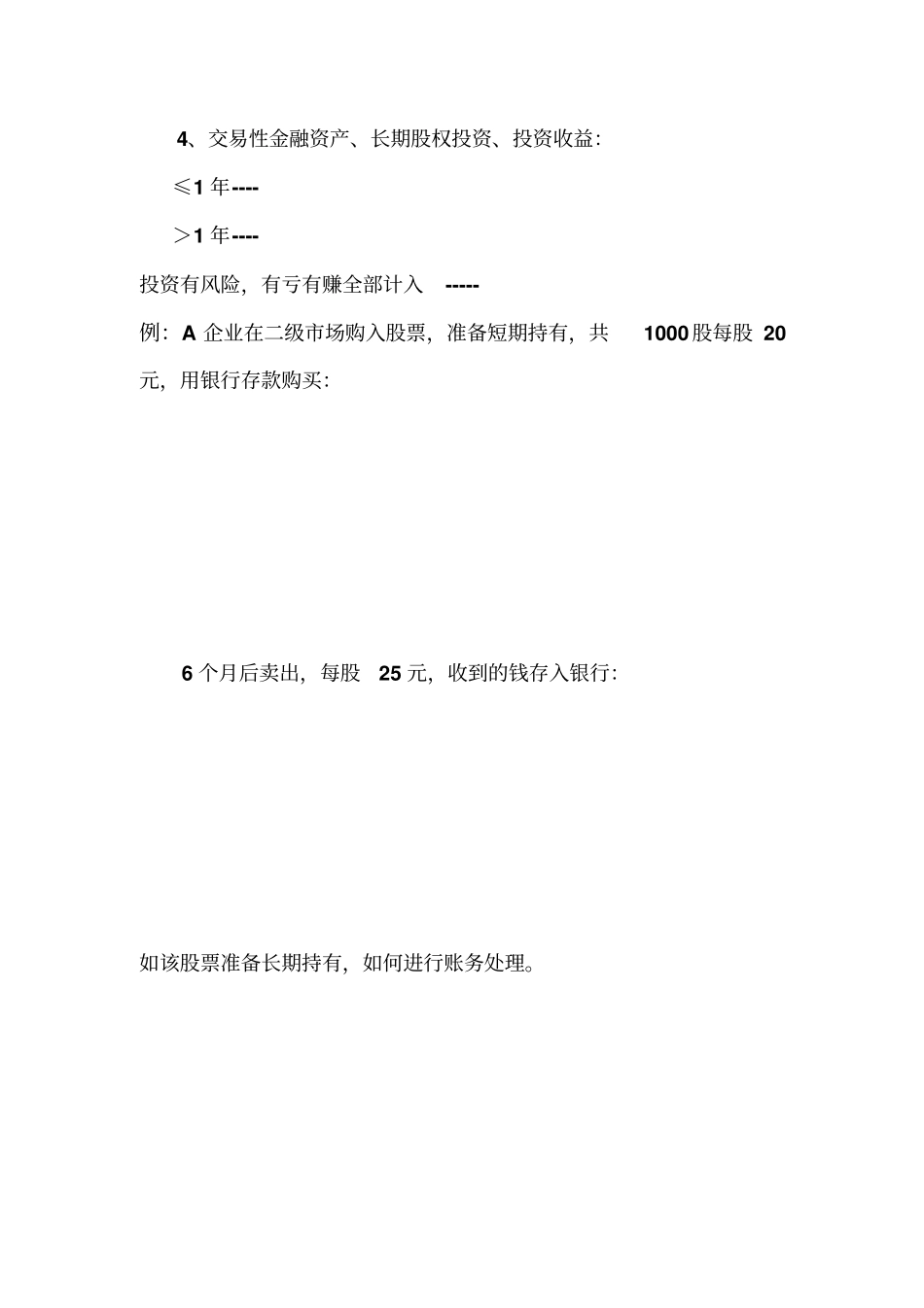 4、交易性金融资产、长期股权投资、投资收益:

≤1 年----

＞1 年----

投资有风险，有亏有赚全部计入 -----

例：A 企业在二级市场购入股票，准备短期持有，共 1000 股每股 20 元，用银行存款购买:

6 个月后卖出，每股 25 元，收到的钱存入银行:

如该股票准备长期持有，如何进行账务处理。